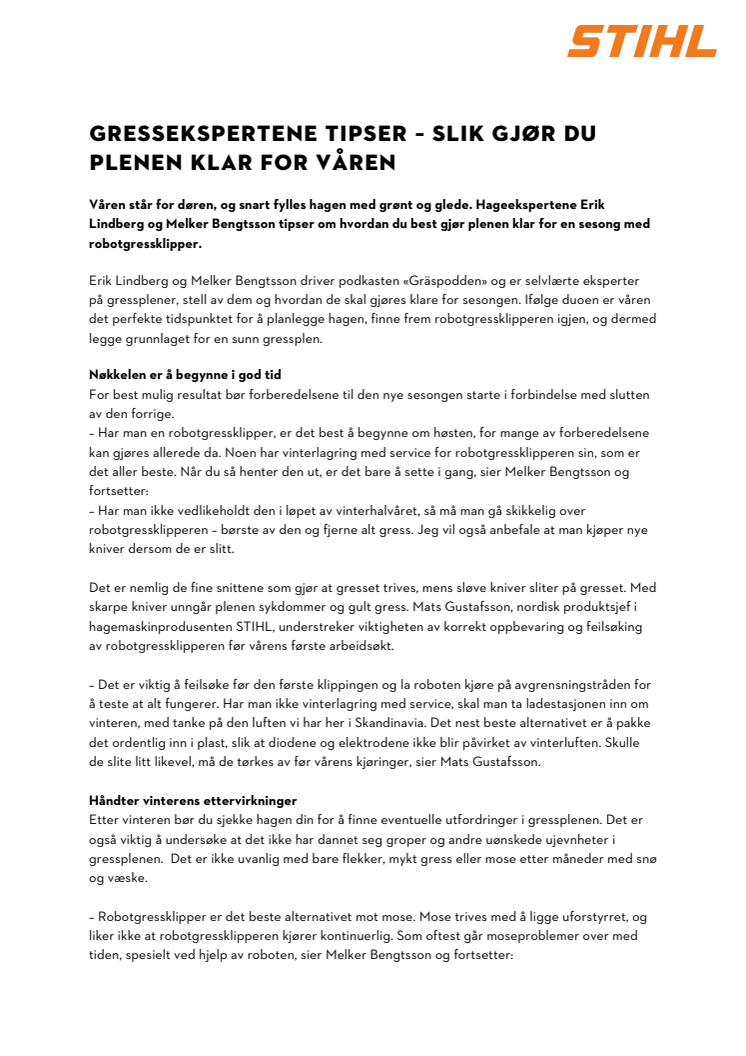 STIHL

GRESSEKSPERTENE TIPSER – SLIK GJØR DU PLENEN KLAR FOR VÅREN

Våren står for døren, og snart fylles hagen med grønt og glede. Hageekspertene Erik Lindberg og Melker Bengtsson tipser om hvordan du best gjør plenen klar for en sesong med robotgressklipper.

Erik Lindberg og Melker Bengtsson driver podkasten «Gräspodden» og er selvlærte eksperter på gressplener, stell av dem og hvordan de skal gjøres klare for sesongen. Ifølge duoen er våren det perfekte tidspunktet for å planlegge hagen, finne frem robotgressklipperen igjen, og dermed legge grunnlaget for en sunn gressplen.

Nøkkelen er å begynne i god tid
For best mulig resultat bør forberedelsene til den nye sesongen starte i forbindelse med slutten av den forrige.
– Har man en robotgressklipper, er det best å begynne om høsten, for mange av forberedelsene kan gjøres allerede da. Noen har vinterlagring med service for robotgressklipperen sin, som er det aller beste. Når du så henter den ut, er det bare å sette i gang, sier Melker Bengtsson og fortsetter:
– Har man ikke vedlikeholdt den i løpet av vinterhalvåret, så må man gå skikkelig over robotgressklipperen – børste av den og fjerne alt gress. Jeg vil også anbefale at man kjøper nye kniver dersom de er slitt.

Det er nemlig de fine snittene som gjør at gresset trives, mens sløve kniver sliter på gresset. Med skarpe kniver unngår plenen sykdommer og gult gress. Mats Gustafsson, nordisk produktsjef i hagemaskinprodusenten STIHL, understreker viktigheten av korrekt oppbevaring og feilsøking av robotgressklipperen før vårens første arbeidsøkt.

– Det er viktig å feilsøke før den første klippingen og la roboten kjøre på avgrensningstråden for å teste at alt fungerer. Har man ikke vinterlagring med service, skal man ta ladestasjonen inn om vinteren, med tanke på den luften vi har her i Skandinavia. Det nest beste alternativet er å pakke det ordentlig inn i plast, slik at diodene og elektrodene ikke blir påvirket av vinterluften. Skulle de slite litt likevel, må de tørkes av før vårens kjøringer, sier Mats Gustafsson.

Håndter vinterens ettervirkninger
Etter vinteren bør du sjekke hagen din for å finne eventuelle utfordringer i gressplenen. Det er også viktig å undersøke at det ikke har dannet seg groper og andre uønskede ujevnheter i gressplenen. Det er ikke uvanlig med bare flekker, mykt gress eller mose etter måneder med snø og væske.

– Robotgressklipper er det beste alternativet mot mose. Mose trives med å ligge uforstyrret, og liker ikke at robotgressklipperen kjører kontinuerlig. Som oftest går moseproblemer over med tiden, spesielt ved hjelp av roboten, sier Melker Bengtsson og fortsetter: